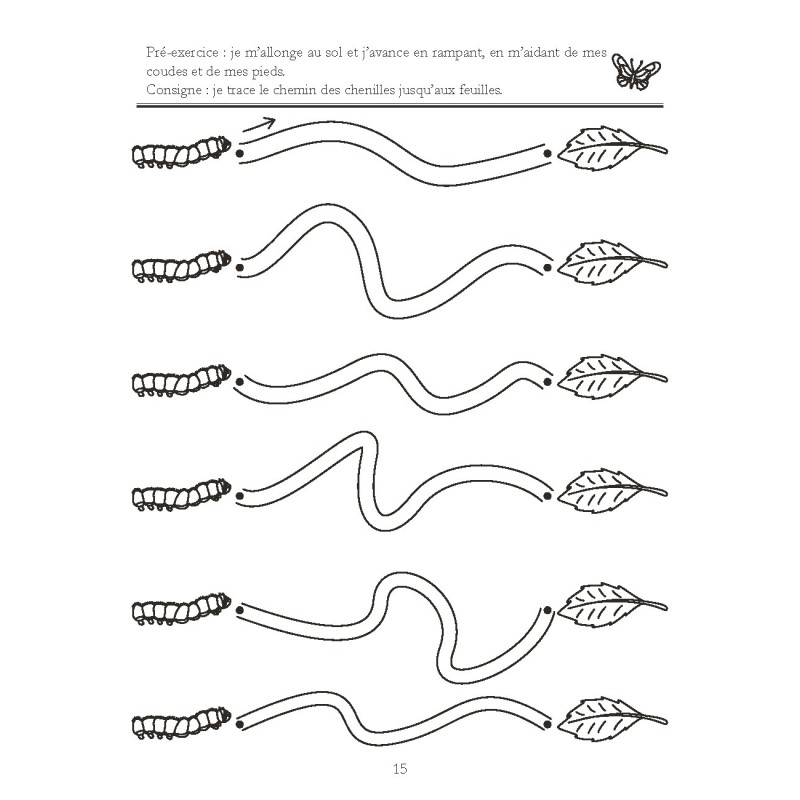 Pré-exercice : je m'allonge au sol et j'avance en rampant, en m'aidant de mes coudes et de mes pieds.
Consigne : je trace le chemin des chenilles jusqu'aux feuilles.

15